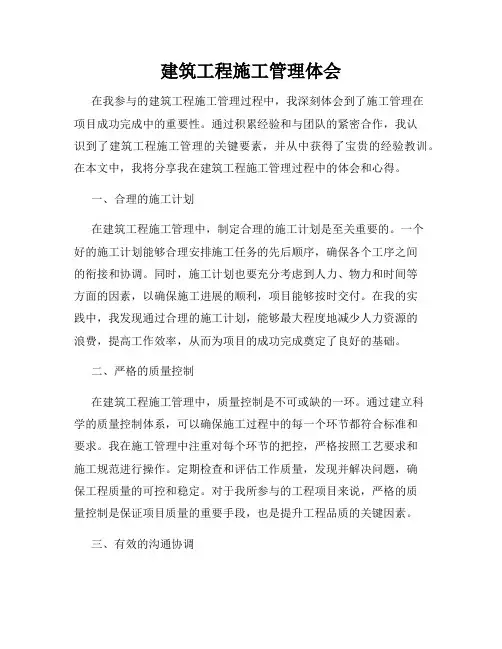 建筑工程施工管理体会

在我参与的建筑工程施工管理过程中，我深刻体会到了施工管理在项目成功完成中的重要性。通过积累经验和与团队的紧密合作，我认识到了建筑工程施工管理的关键要素，并从中获得了宝贵的经验教训。在本文中，我将分享我在建筑工程施工管理过程中的体会和心得。

一、合理的施工计划

在建筑工程施工管理中，制定合理的施工计划是至关重要的。一个好的施工计划能够合理安排施工任务的先后顺序，确保各个工序之间的衔接和协调。同时，施工计划也要充分考虑到人力、物力和时间等方面的因素，以确保施工进展的顺利，项目能够按时交付。在我的实践中，我发现通过合理的施工计划，能够最大程度地减少人力资源的浪费，提高工作效率，从而为项目的成功完成奠定了良好的基础。

二、严格的质量控制

在建筑工程施工管理中，质量控制是不可或缺的一环。通过建立科学的质量控制体系，可以确保施工过程中的每一个环节都符合标准和要求。我在施工管理中注重对每个环节的把控，严格按照工艺要求和施工规范进行操作。定期检查和评估工作质量，发现并解决问题，确保工程质量的可控和稳定。对于我所参与的工程项目来说，严格的质量控制是保证项目质量的重要手段，也是提升工程品质的关键因素。

三、有效的沟通协调